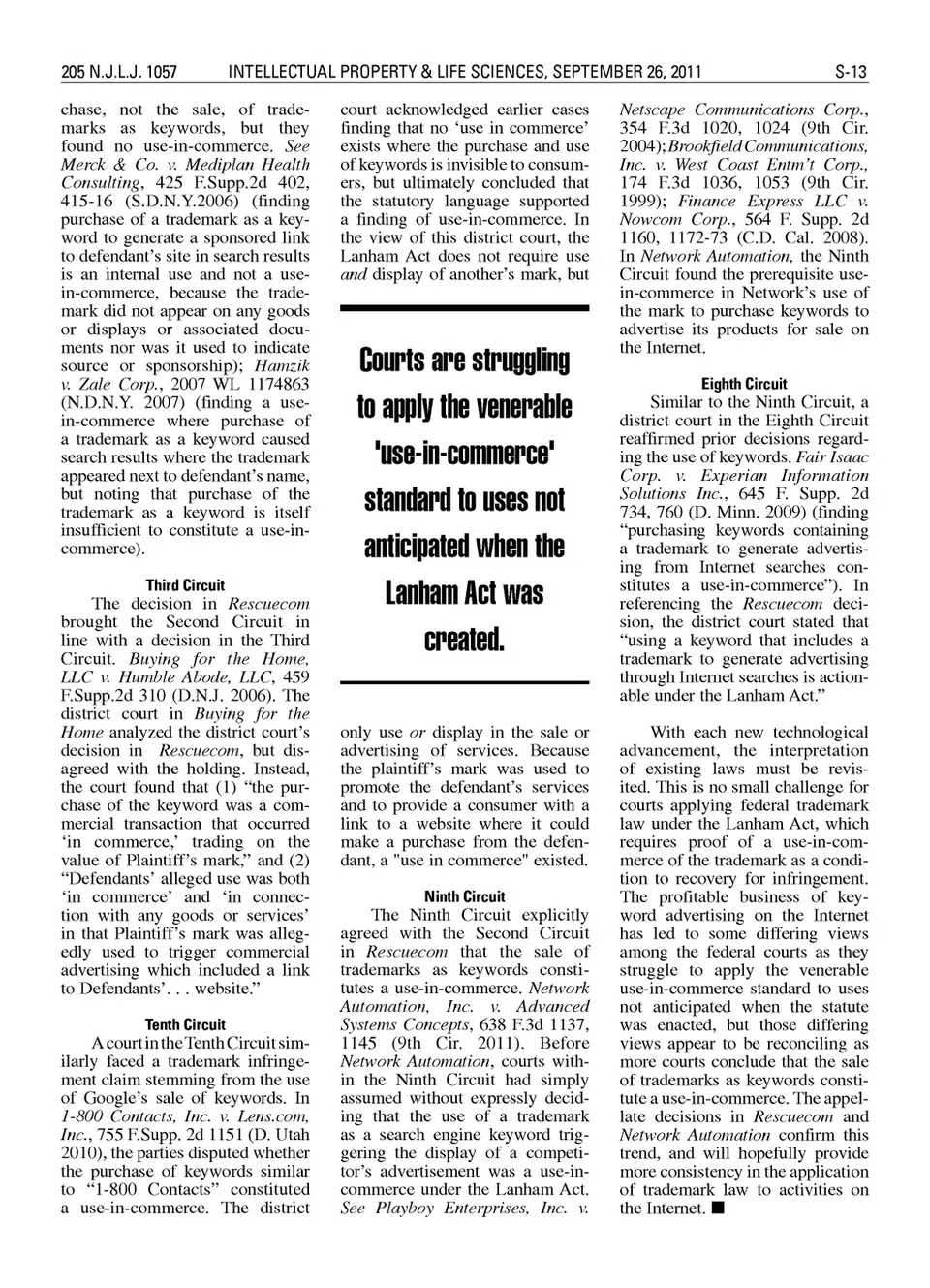 205 N.J.L.J. 1057 INTELLECTUAL PROPERTY & LIFE SCIENCES, SEPTEMBER 26, 2011 S-13

chase, not the sale, of trademarks as keywords, but they found no use-in-commerce. See Merck & Co. v. Mediplan Health Consulting, 425 F.Supp.2d 402, 415-16 (S.D.N.Y.2006) (finding purchase of a trademark as a keyword to generate a sponsored link to defendant's site in search results is an internal use and not a use-in-commerce, because the trademark did not appear on any goods or displays or associated documents nor was it used to indicate source or sponsorship); Hamzik v. Zale Corp., 2007 WL 1174863 (N.D.N.Y. 2007) (finding a use-in-commerce where purchase of a trademark as a keyword caused search results where the trademark appeared next to defendant's name, but noting that purchase of the trademark as a keyword is itself insufficient to constitute a use-in-commerce).

Third Circuit

The decision in Rescuecom brought the Second Circuit in line with a decision in the Third Circuit. Buying for the Home, LLC v. Humble Abode, LLC, 459 F.Supp.2d 310 (D.N.J. 2006). The district court in Buying for the Home analyzed the district court's decision in Rescuecom, but disagreed with the holding. Instead, the court found that (1) "the purchase of the keyword was a commercial transaction that occurred 'in commerce,' trading on the value of Plaintiff's mark," and (2) "Defendants' alleged use was both 'in commerce' and 'in connection with any goods or services' in that Plaintiff's mark was allegedly used to trigger commercial advertising which included a link to Defendants'. . . website."

Tenth Circuit

A court in the Tenth Circuit similarly faced a trademark infringement claim stemming from the use of Google's sale of keywords. In 1-800 Contacts, Inc. v. Lens.com, Inc., 755 F.Supp. 2d 1151 (D. Utah 2010), the parties disputed whether the purchase of keywords similar to "1-800 Contacts" constituted a use-in-commerce. The district court acknowledged earlier cases finding that no 'use in commerce' exists where the purchase and use of keywords is invisible to consumers, but ultimately concluded that the statutory language supported a finding of use-in-commerce. In the view of this district court, the Lanham Act does not require use and display of another's mark, but

Courts are struggling to apply the venerable 'use-in-commerce' standard to uses not anticipated when the Lanham Act was created.

only use or display in the sale or advertising of services. Because the plaintiff's mark was used to promote the defendant's services and to provide a consumer with a link to a website where it could make a purchase from the defendant, a "use in commerce" existed.

Ninth Circuit

The Ninth Circuit explicitly agreed with the Second Circuit in Rescuecom that the sale of trademarks as keywords constitutes a use-in-commerce. Network Automation, Inc. v. Advanced Systems Concepts, 638 F.3d 1137, 1145 (9th Cir. 2011). Before Network Automation, courts within the Ninth Circuit had simply assumed without expressly deciding that the use of a trademark as a search engine keyword triggering the display of a competitor's advertisement was a use-in-commerce under the Lanham Act. See Playboy Enterprises, Inc. v. Netscape Communications Corp., 354 F.3d 1020, 1024 (9th Cir. 2004); Brookfield Communications, Inc. v. West Coast Entm't Corp., 174 F.3d 1036, 1053 (9th Cir. 1999); Finance Express LLC v. Nowcom Corp., 564 F. Supp. 2d 1160, 1172-73 (C.D. Cal. 2008). In Network Automation, the Ninth Circuit found the prerequisite use-in-commerce in Network's use of the mark to purchase keywords to advertise its products for sale on the Internet.

Eighth Circuit

Similar to the Ninth Circuit, a district court in the Eighth Circuit reaffirmed prior decisions regarding the use of keywords. Fair Isaac Corp. v. Experian Information Solutions Inc., 645 F. Supp. 2d 734, 760 (D. Minn. 2009) (finding "purchasing keywords containing a trademark to generate advertising from Internet searches constitutes a use-in-commerce"). In referencing the Rescuecom decision, the district court stated that "using a keyword that includes a trademark to generate advertising through Internet searches is actionable under the Lanham Act."

With each new technological advancement, the interpretation of existing laws must be revisited. This is no small challenge for courts applying federal trademark law under the Lanham Act, which requires proof of a use-in-commerce of the trademark as a condition to recovery for infringement. The profitable business of keyword advertising on the Internet has led to some differing views among the federal courts as they struggle to apply the venerable use-in-commerce standard to uses not anticipated when the statute was enacted, but those differing views appear to be reconciling as more courts conclude that the sale of trademarks as keywords constitute a use-in-commerce. The appellate decisions in Rescuecom and Network Automation confirm this trend, and will hopefully provide more consistency in the application of trademark law to activities on the Internet. ■